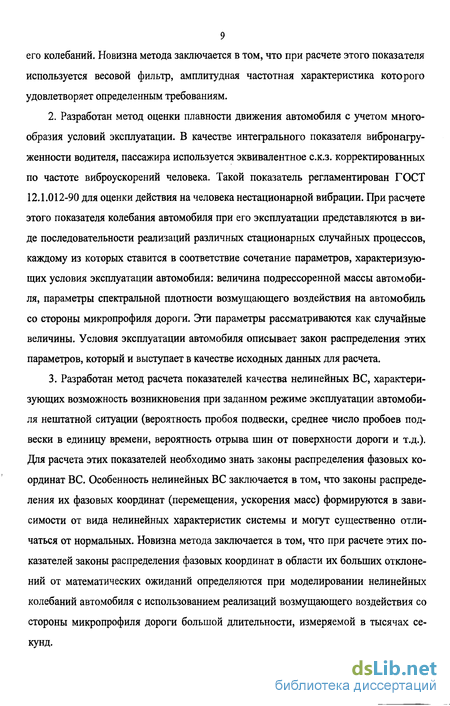 9

его колебаний. Новизна метода заключается в том, что при расчете этого показателя используется весовой фильтр, амплитудная частотная характеристика которого удовлетворяет определенным требованиям.

2. Разработан метод оценки плавности движения автомобиля с учетом многообразия условий эксплуатации. В качестве интегрального показателя вибронагруженности водителя, пассажира используется эквивалентное с.к.з. корректированных по частоте виброускорений человека. Такой показатель регламентирован ГОСТ 12.1.012-90 для оценки действия на человека нестационарной вибрации. При расчете этого показателя колебания автомобиля при его эксплуатации представляются в виде последовательности реализаций различных стационарных случайных процессов, каждому из которых ставится в соответствие сочетание параметров, характеризующих условия эксплуатации автомобиля: величина подрессоренной массы автомобиля, параметры спектральной плотности возмущающего воздействия на автомобиль со стороны микропрофиля дороги. Эти параметры рассматриваются как случайные величины. Условия эксплуатации автомобиля описывает закон распределения этих параметров, который и выступает в качестве исходных данных для расчета.

3. Разработан метод расчета показателей качества нелинейных ВС, характеризующих возможность возникновения при заданном режиме эксплуатации автомобиля нештатной ситуации (вероятность пробоя подвески, среднее число пробоев подвески в единицу времени, вероятность отрыва шин от поверхности дороги и т.д.). Для расчета этих показателей необходимо знать законы распределения фазовых координат ВС. Особенность нелинейных ВС заключается в том, что законы распределения их фазовых координат (перемещения, ускорения масс) формируются в зависимости от вида нелинейных характеристик системы и могут существенно отличаться от нормальных. Новизна метода заключается в том, что при расчете этих показателей законы распределения фазовых координат в области их больших отклонений от математических ожиданий определяются при моделировании нелинейных колебаний автомобиля с использованием реализаций возмущающего воздействия со стороны микропрофиля дороги большой длительности, измеряемой в тысячах секунд.

dsLib.net
библиотека диссертаций